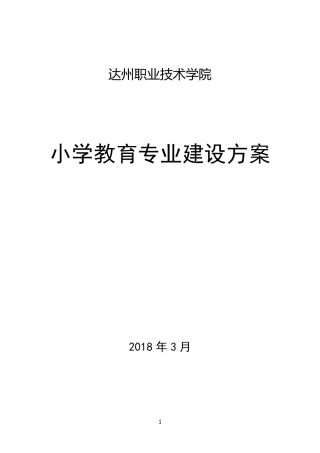 达州职业技术学院

小学教育专业建设方案

2018 年 3 月

1